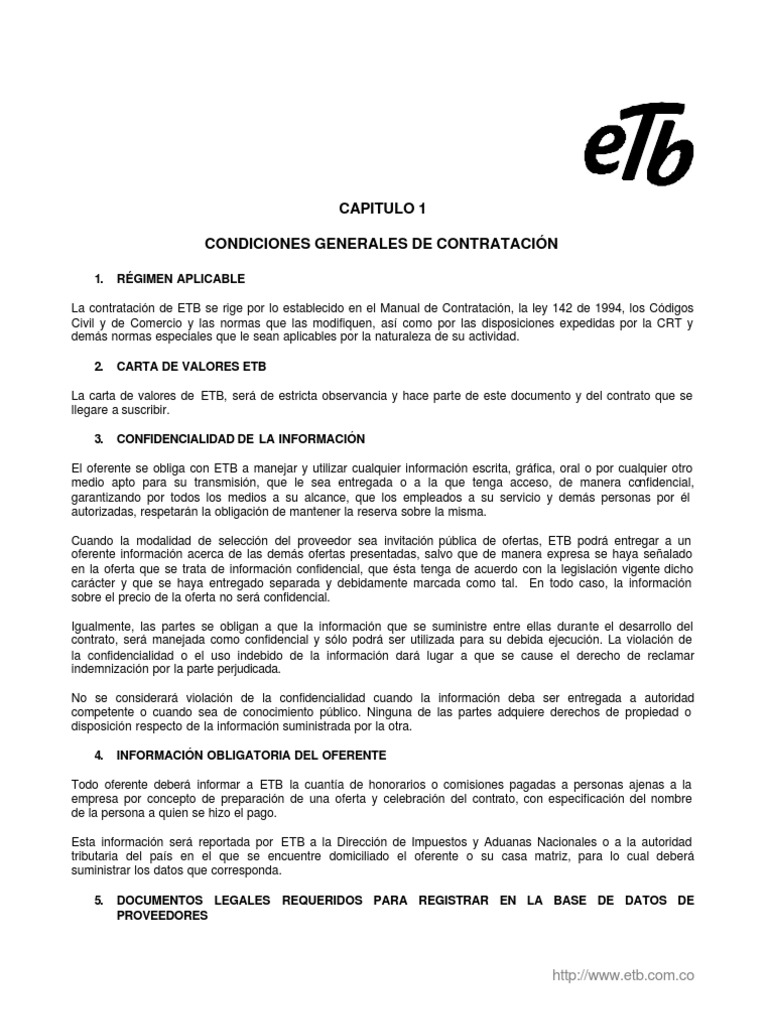 eTb

CAPITULO 1

CONDICIONES GENERALES DE CONTRATACIÓN

1. RÉGIMEN APLICABLE

La contratación de ETB se rige por lo establecido en el Manual de Contratación, la ley 142 de 1994, los Códigos Civil y de Comercio y las normas que las modifiquen, así como por las disposiciones expedidas por la CRT y demás normas especiales que le sean aplicables por la naturaleza de su actividad.

2. CARTA DE VALORES ETB

La carta de valores de ETB, será de estricta observancia y hace parte de este documento y del contrato que se llegare a suscribir.

3. CONFIDENCIALIDAD DE LA INFORMACIÓN

El oferente se obliga con ETB a manejar y utilizar cualquier información escrita, gráfica, oral o por cualquier otro medio apto para su transmisión, que le sea entregada o a la que tenga acceso, de manera confidencial, garantizando por todos los medios a su alcance, que los empleados a su servicio y demás personas por él autorizadas, respetarán la obligación de mantener la reserva sobre la misma.

Cuando la modalidad de selección del proveedor sea invitación pública de ofertas, ETB podrá entregar a un oferente información acerca de las demás ofertas presentadas, salvo que de manera expresa se haya señalado en la oferta que se trata de información confidencial, que ésta tenga de acuerdo con la legislación vigente dicho carácter y que se haya entregado separada y debidamente marcada como tal. En todo caso, la información sobre el precio de la oferta no será confidencial.

Igualmente, las partes se obligan a que la información que se suministre entre ellas durante el desarrollo del contrato, será manejada como confidencial y sólo podrá ser utilizada para su debida ejecución. La violación de la confidencialidad o el uso indebido de la información dará lugar a que se cause el derecho de reclamar indemnización por la parte perjudicada.

No se considerará violación de la confidencialidad cuando la información deba ser entregada a autoridad competente o cuando sea de conocimiento público. Ninguna de las partes adquiere derechos de propiedad o disposición respecto de la información suministrada por la otra.

4. INFORMACIÓN OBLIGATORIA DEL OFERENTE

Todo oferente deberá informar a ETB la cuantía de honorarios o comisiones pagadas a personas ajenas a la empresa por concepto de preparación de una oferta y celebración del contrato, con especificación del nombre de la persona a quien se hizo el pago.

Esta información será reportada por ETB a la Dirección de Impuestos y Aduanas Nacionales o a la autoridad tributaria del país en el que se encuentre domiciliado el oferente o su casa matriz, para lo cual deberá suministrar los datos que corresponda.

5. DOCUMENTOS LEGALES REQUERIDOS PARA REGISTRAR EN LA BASE DE DATOS DE PROVEEDORES

http://www.etb.com.co